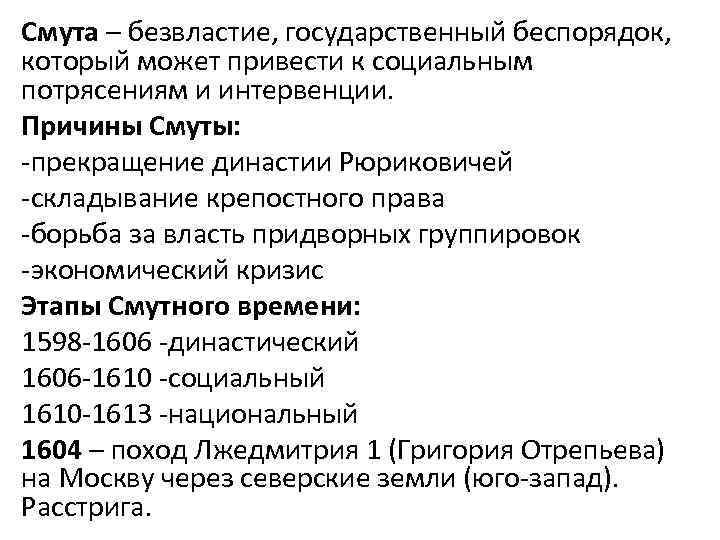 Смута – безвластие, государственный беспорядок, который может привести к социальным потрясениям и интервенции.

Причины Смуты:
-прекращение династии Рюриковичей
-складывание крепостного права
-борьба за власть придворных группировок
-экономический кризис

Этапы Смутного времени:
1598-1606 -династический
1606-1610 -социальный
1610-1613 -национальный

1604 – поход Лжедмитрия 1 (Григория Отрепьева) на Москву через северские земли (юго-запад). Расстрига.